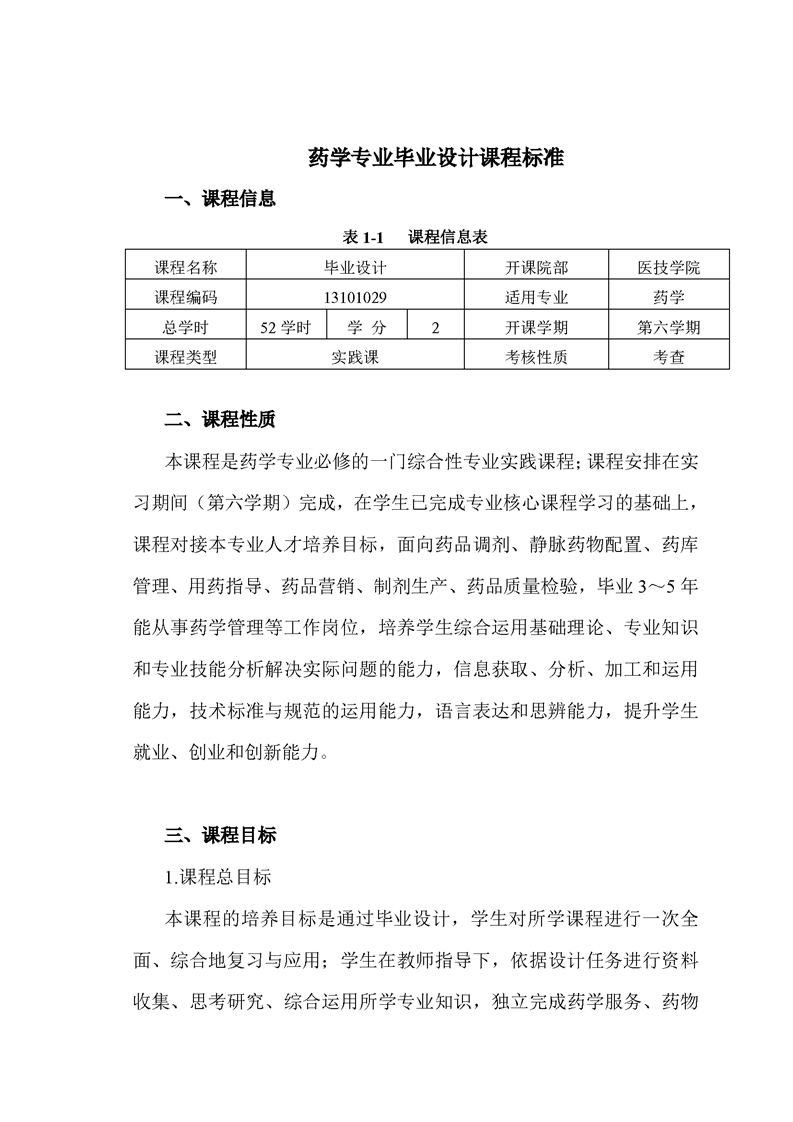 药学专业毕业设计课程标准

一、课程信息

表 1-1 课程信息表

| 课程名称 | 毕业设计 | | | 开课院部 | 医技学院 |
|---|---|---|---|---|---|
| 课程编码 | 13101029 | | | 适用专业 | 药学 |
| 总学时 | 52 学时 | 学 分 | 2 | 开课学期 | 第六学期 |
| 课程类型 | 实践课 | | | 考核性质 | 考查 |

二、课程性质

本课程是药学专业必修的一门综合性专业实践课程；课程安排在实习期间（第六学期）完成，在学生已完成专业核心课程学习的基础上，课程对接本专业人才培养目标，面向药品调剂、静脉药物配置、药库管理、用药指导、药品营销、制剂生产、药品质量检验，毕业 3～5 年能从事药学管理等工作岗位，培养学生综合运用基础理论、专业知识和专业技能分析解决实际问题的能力，信息获取、分析、加工和运用能力，技术标准与规范的运用能力，语言表达和思辨能力，提升学生就业、创业和创新能力。

三、课程目标

1.课程总目标

本课程的培养目标是通过毕业设计，学生对所学课程进行一次全面、综合地复习与应用；学生在教师指导下，依据设计任务进行资料收集、思考研究、综合运用所学专业知识，独立完成药学服务、药物